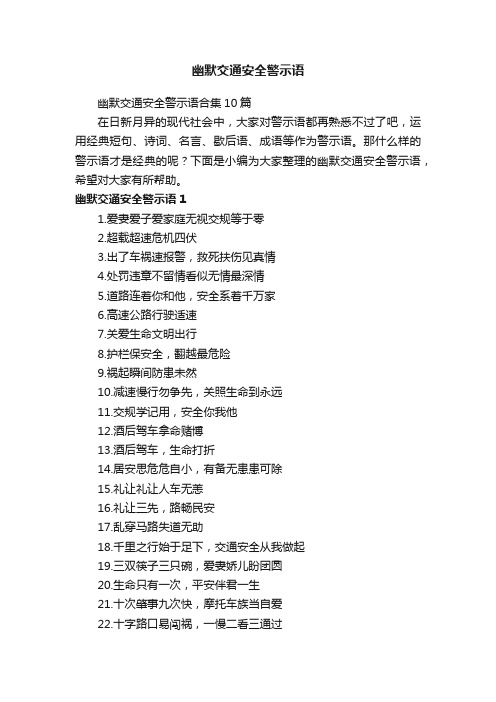 幽默交通安全警示语

幽默交通安全警示语合集10篇

在日新月异的现代社会中，大家对警示语都再熟悉不过了吧，运用经典短句、诗词、名言、歇后语、成语等作为警示语。那什么样的警示语才是经典的呢？下面是小编为大家整理的幽默交通安全警示语，希望对大家有所帮助。

幽默交通安全警示语1

1.爱妻爱子爱家庭无视交规等于零

2.超载超速危机四伏

3.出了车祸速报警，救死扶伤见真情

4.处罚违章不留情看似无情最深情

5.道路连着你和他，安全系着千万家

6.高速公路行驶适速

7.关爱生命文明出行

8.护栏保安全，翻越最危险

9.祸起瞬间防患未然

10.减速慢行勿争先，关照生命到永远

11.交规学记用，安全你我他

12.酒后驾车拿命赌博

13.酒后驾车，生命打折

14.居安思危危自小，有备无患患可除

15.礼让礼让人车无恙

16.礼让三先，路畅民安

17.乱穿马路失道无助

18.千里之行始于足下，交通安全从我做起

19.三双筷子三只碗，爱妻娇儿盼团圆

20.生命只有一次，平安伴君一生

21.十次肇事九次快，摩托车族当自爱

22.十字路口易闯祸，一慢二看三通过